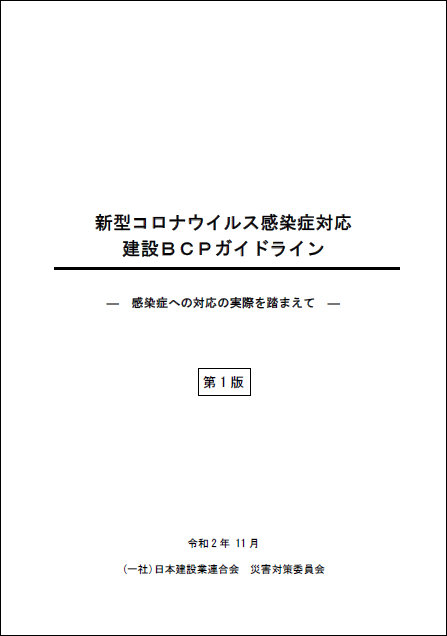 新型コロナウイルス感染症対応
建設ＢＣＰガイドライン

― 感染症への対応の実際を踏まえて ―

第１版

令和２年 11 月

（一社）日本建設業連合会　災害対策委員会